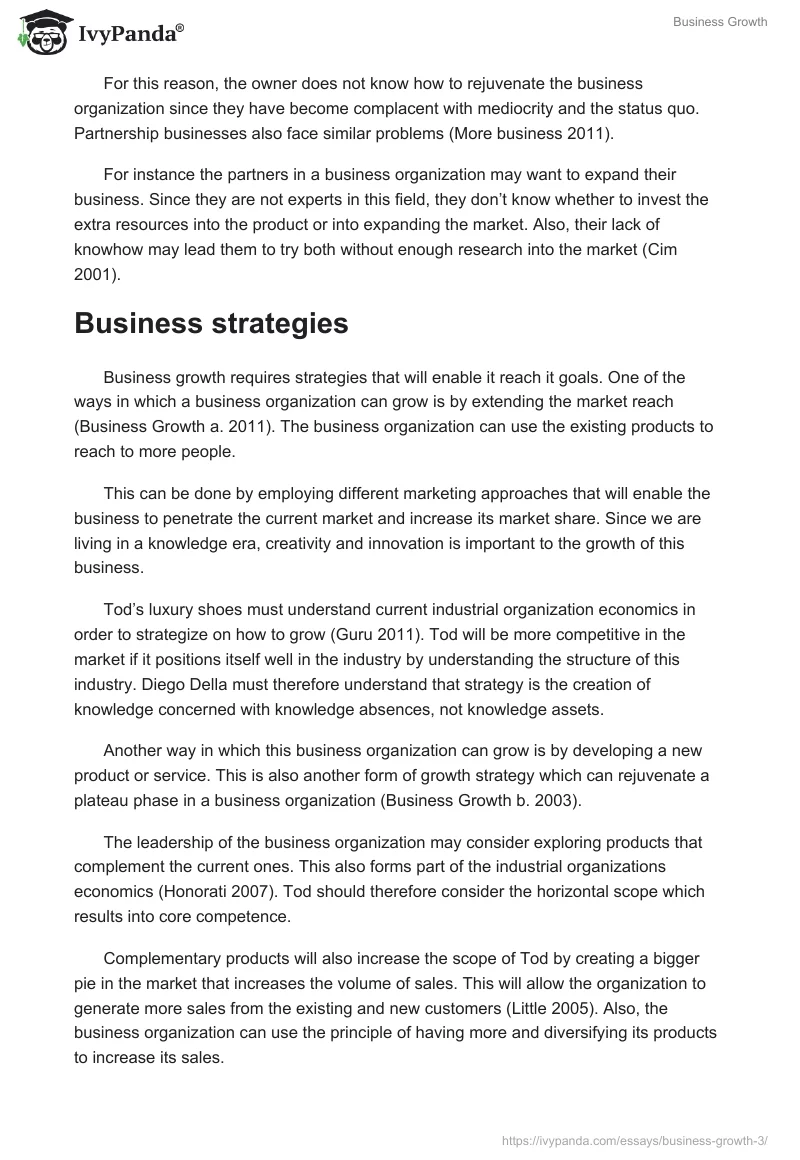 IvyPanda®

Business Growth

For this reason, the owner does not know how to rejuvenate the business organization since they have become complacent with mediocrity and the status quo. Partnership businesses also face similar problems (More business 2011).

For instance the partners in a business organization may want to expand their business. Since they are not experts in this field, they don't know whether to invest the extra resources into the product or into expanding the market. Also, their lack of knowhow may lead them to try both without enough research into the market (Cim 2001).

Business strategies

Business growth requires strategies that will enable it reach it goals. One of the ways in which a business organization can grow is by extending the market reach (Business Growth a. 2011). The business organization can use the existing products to reach to more people.

This can be done by employing different marketing approaches that will enable the business to penetrate the current market and increase its market share. Since we are living in a knowledge era, creativity and innovation is important to the growth of this business.

Tod's luxury shoes must understand current industrial organization economics in order to strategize on how to grow (Guru 2011). Tod will be more competitive in the market if it positions itself well in the industry by understanding the structure of this industry. Diego Della must therefore understand that strategy is the creation of knowledge concerned with knowledge absences, not knowledge assets.

Another way in which this business organization can grow is by developing a new product or service. This is also another form of growth strategy which can rejuvenate a plateau phase in a business organization (Business Growth b. 2003).

The leadership of the business organization may consider exploring products that complement the current ones. This also forms part of the industrial organizations economics (Honorati 2007). Tod should therefore consider the horizontal scope which results into core competence.

Complementary products will also increase the scope of Tod by creating a bigger pie in the market that increases the volume of sales. This will allow the organization to generate more sales from the existing and new customers (Little 2005). Also, the business organization can use the principle of having more and diversifying its products to increase its sales.

https://ivypanda.com/essays/business-growth-3/